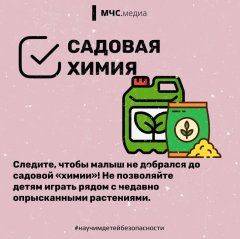 МЧС.медиа

САДОВАЯ ХИМИЯ

Следите, чтобы малыш не добрался до садовой «химии»! Не позволяйте детям играть рядом с недавно опрысканными растениями.

#научимдетейбезопасности